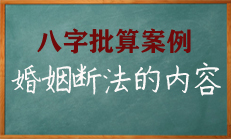 八字批算案例

婚姻断法的内容